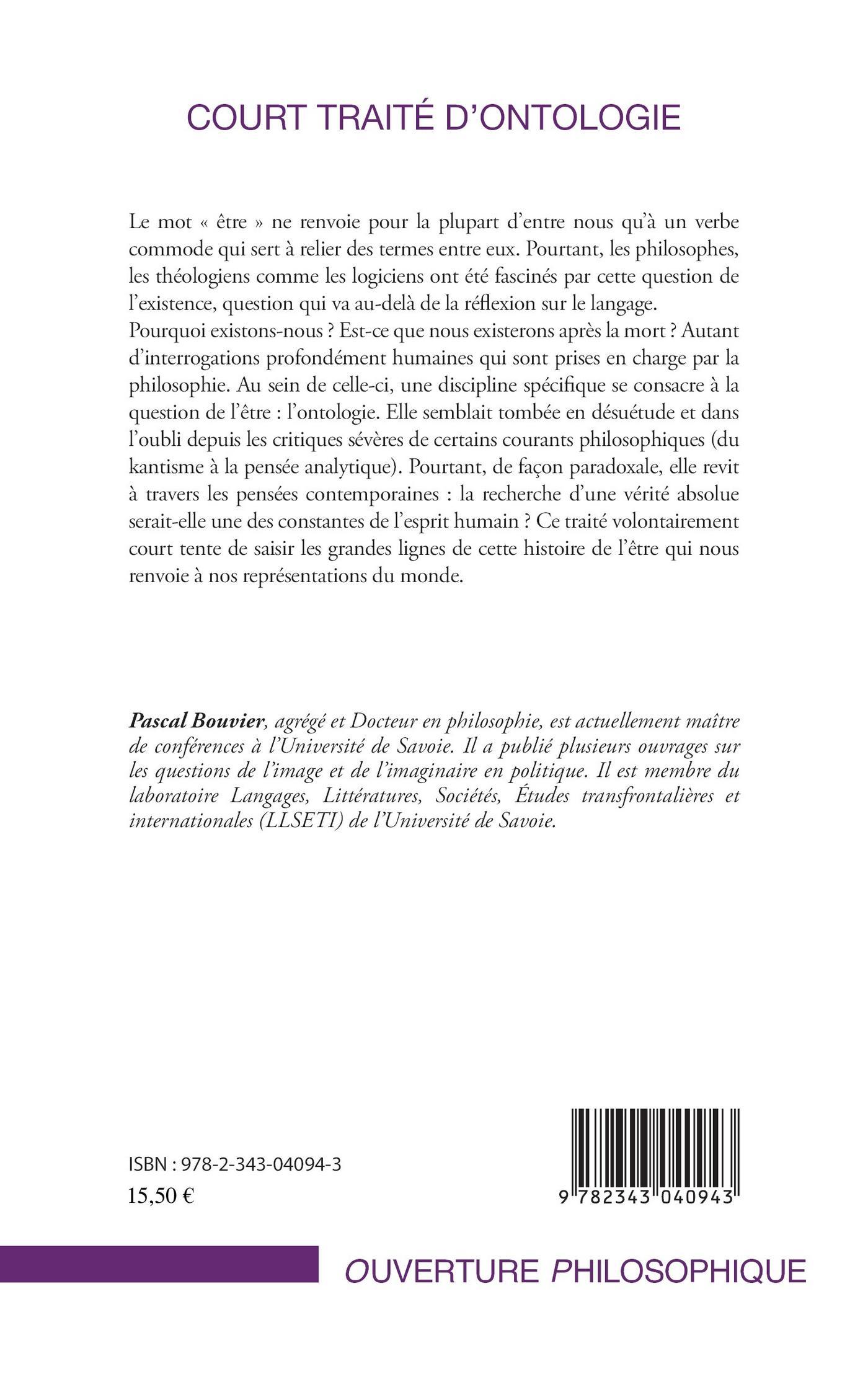 COURT TRAITÉ D'ONTOLOGIE

Le mot « être » ne renvoie pour la plupart d'entre nous qu'à un verbe commode qui sert à relier des termes entre eux. Pourtant, les philosophes, les théologiens comme les logiciens ont été fascinés par cette question de l'existence, question qui va au-delà de la réflexion sur le langage.
Pourquoi existons-nous ? Est-ce que nous existerons après la mort ? Autant d'interrogations profondément humaines qui sont prises en charge par la philosophie. Au sein de celle-ci, une discipline spécifique se consacre à la question de l'être : l'ontologie. Elle semblait tombée en désuétude et dans l'oubli depuis les critiques sévères de certains courants philosophiques (du kantisme à la pensée analytique). Pourtant, de façon paradoxale, elle revit à travers les pensées contemporaines : la recherche d'une vérité absolue serait-elle une des constantes de l'esprit humain ? Ce traité volontairement court tente de saisir les grandes lignes de cette histoire de l'être qui nous renvoie à nos représentations du monde.

Pascal Bouvier, agrégé et Docteur en philosophie, est actuellement maître de conférences à l'Université de Savoie. Il a publié plusieurs ouvrages sur les questions de l'image et de l'imaginaire en politique. Il est membre du laboratoire Langages, Littératures, Sociétés, Études transfrontalières et internationales (LLSETI) de l'Université de Savoie.

ISBN : 978-2-343-04094-3
15,50 €

9 782343 040943

OUVERTURE PHILOSOPHIQUE